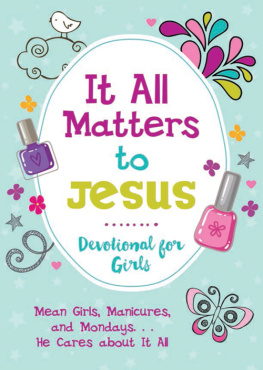 It All Matters to Jesus

Devotional for Girls

Mean Girls, Manicures, and Mondays. . . He Cares about It All